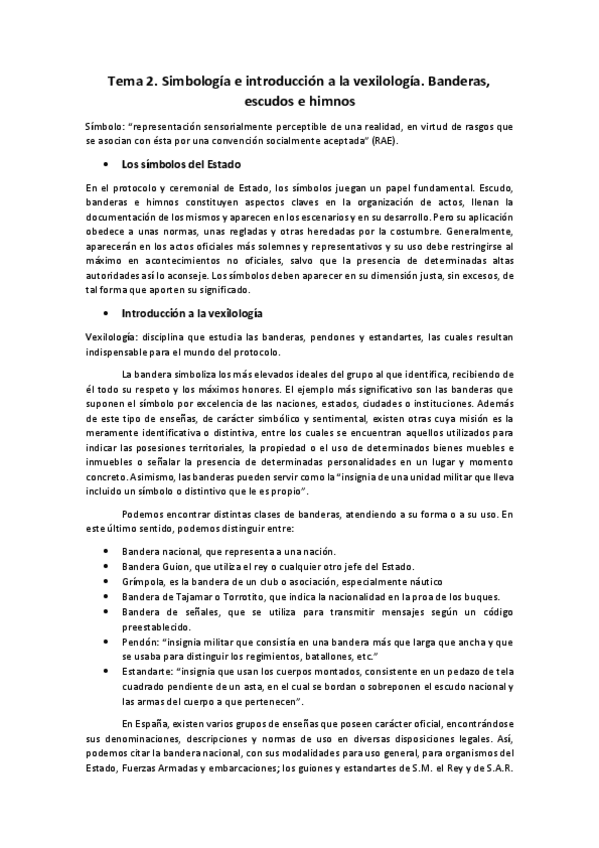 Tema 2. Simbología e introducción a la vexilología. Banderas, escudos e himnos

Símbolo: "representación sensorialmente perceptible de una realidad, en virtud de rasgos que se asocian con ésta por una convención socialmente aceptada" (RAE).

• Los símbolos del Estado

En el protocolo y ceremonial de Estado, los símbolos juegan un papel fundamental. Escudo, banderas e himnos constituyen aspectos claves en la organización de actos, llenan la documentación de los mismos y aparecen en los escenarios y en su desarrollo. Pero su aplicación obedece a unas normas, unas regladas y otras heredadas por la costumbre. Generalmente, aparecerán en los actos oficiales más solemnes y representativos y su uso debe restringirse al máximo en acontecimientos no oficiales, salvo que la presencia de determinadas altas autoridades así lo aconseje. Los símbolos deben aparecer en su dimensión justa, sin excesos, de tal forma que aporten su significado.

• Introducción a la vexilología

Vexilología: disciplina que estudia las banderas, pendones y estandartes, las cuales resultan indispensable para el mundo del protocolo.

La bandera simboliza los más elevados ideales del grupo al que identifica, recibiendo de él todo su respeto y los máximos honores. El ejemplo más significativo son las banderas que suponen el símbolo por excelencia de las naciones, estados, ciudades o instituciones. Además de este tipo de enseñas, de carácter simbólico y sentimental, existen otras cuya misión es la meramente identificativa o distintiva, entre los cuales se encuentran aquellos utilizados para indicar las posesiones territoriales, la propiedad o el uso de determinados bienes muebles e inmuebles o señalar la presencia de determinadas personalidades en un lugar y momento concreto. Asimismo, las banderas pueden servir como la "insignia de una unidad militar que lleva incluido un símbolo o distintivo que le es propio".

Podemos encontrar distintas clases de banderas, atendiendo a su forma o a su uso. En este último sentido, podemos distinguir entre:

• Bandera nacional, que representa a una nación.
• Bandera Guion, que utiliza el rey o cualquier otro jefe del Estado.
• Grímpola, es la bandera de un club o asociación, especialmente náutico
• Bandera de Tajamar o Torrotito, que indica la nacionalidad en la proa de los buques.
• Bandera de señales, que se utiliza para transmitir mensajes según un código preestablecido.
• Pendón: "insignia militar que consistía en una bandera más que larga que ancha y que se usaba para distinguir los regimientos, batallones, etc."
• Estandarte: "insignia que usan los cuerpos montados, consistente en un pedazo de tela cuadrado pendiente de un asta, en el cual se bordan o sobreponen el escudo nacional y las armas del cuerpo a que pertenecen".

En España, existen varios grupos de enseñas que poseen carácter oficial, encontrándose sus denominaciones, descripciones y normas de uso en diversas disposiciones legales. Así, podemos citar la bandera nacional, con sus modalidades para uso general, para organismos del Estado, Fuerzas Armadas y embarcaciones; los guiones y estandartes de S.M. el Rey y de S.A.R.